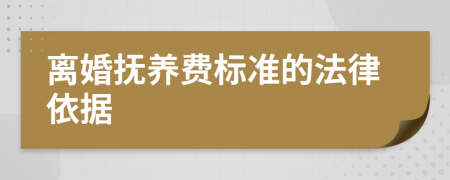 离婚抚养费标准的法律依据